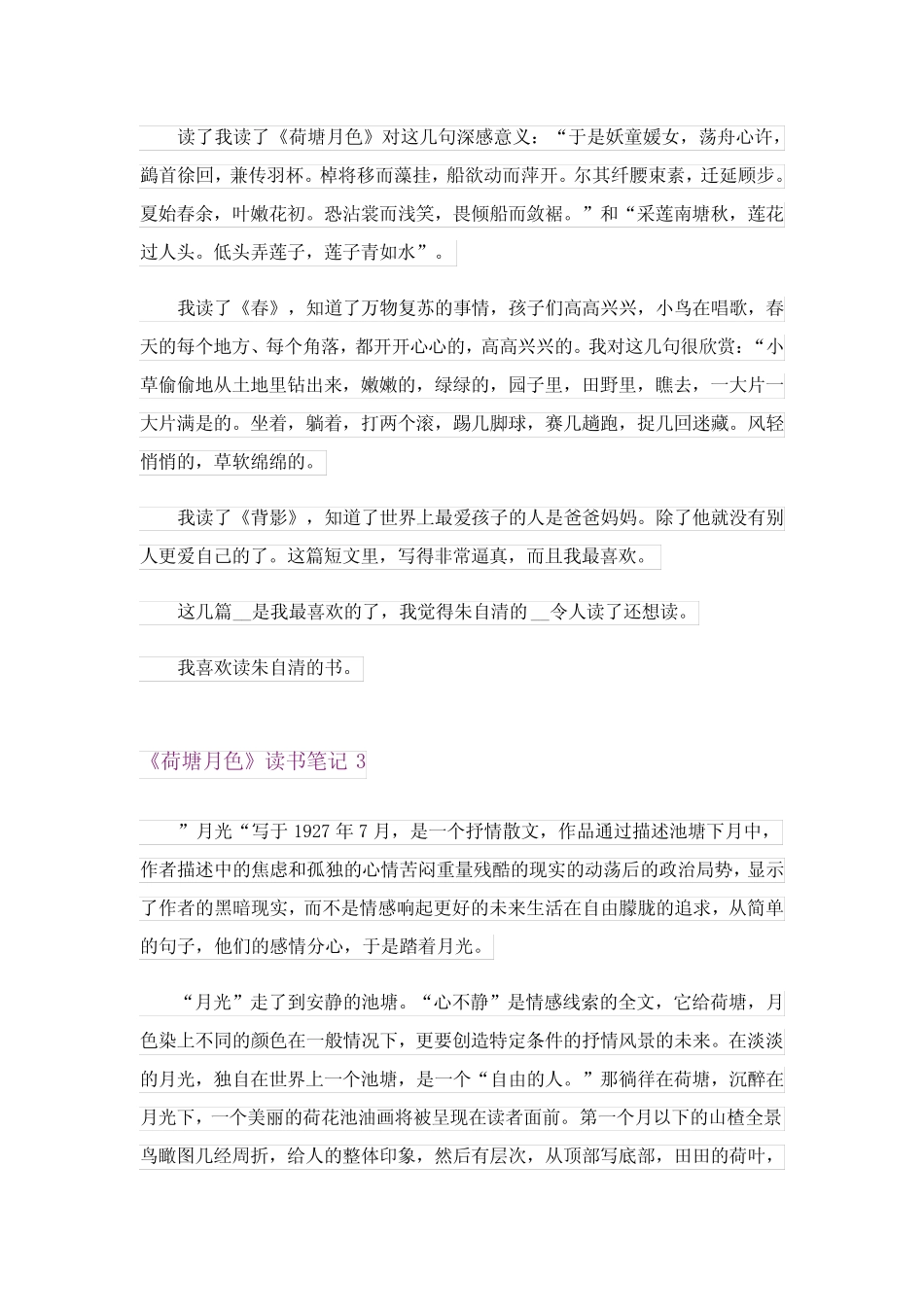 读了我读了《荷塘月色》对这几句深感意义：“于是妖童媛女，荡舟心许，鷁首徐回，兼传羽杯。棹将移而藻挂，船欲动而萍开。尔其纤腰束素，迁延顾步。夏始春余，叶嫩花初。恐沾裳而浅笑，畏倾船而敛裾。”和“采莲南塘秋，莲花过人头。低头弄莲子，莲子青如水”。

我读了《春》，知道了万物复苏的事情，孩子们高高兴兴，小鸟在唱歌，春天的每个地方、每个角落，都开开心心的，高高兴兴的。我对这几句很欣赏：“小草偷偷地从土地里钻出来，嫩嫩的，绿绿的，园子里，田野里，瞧去，一大片一大片满是的。坐着，躺着，打两个滚，踢几脚球，赛几趟跑，捉几回迷藏。风轻悄悄的，草软绵绵的。

我读了《背影》，知道了世界上最爱孩子的人是爸爸妈妈。除了他就没有别人更爱自己的了。这篇短文里，写得非常逼真，而且我最喜欢。

这几篇__是我最喜欢的了，我觉得朱自清的__令人读了还想读。

我喜欢读朱自清的书。

《荷塘月色》读书笔记 3

”月光“写于 1927 年 7 月，是一个抒情散文，作品通过描述池塘下月中，作者描述中的焦虑和孤独的心情苦闷重量残酷的现实的动荡后的政治局势，显示了作者的黑暗现实，而不是情感响起更好的未来生活在自由朦胧的追求，从简单的句子，他们的感情分心，于是踏着月光。

“月光”走了到安静的池塘。“心不静”是情感线索的全文，它给荷塘，月色染上不同的颜色在一般情况下，更要创造特定条件的抒情风景的未来。在淡淡的月光，独自在世界上一个池塘，是一个“自由的人。”那徜徉在荷塘，沉醉在月光下，一个美丽的荷花池油画将被呈现在读者面前。第一个月以下的山楂全景鸟瞰图几经周折，给人的整体印象，然后有层次，从顶部写底部，田田的荷叶，